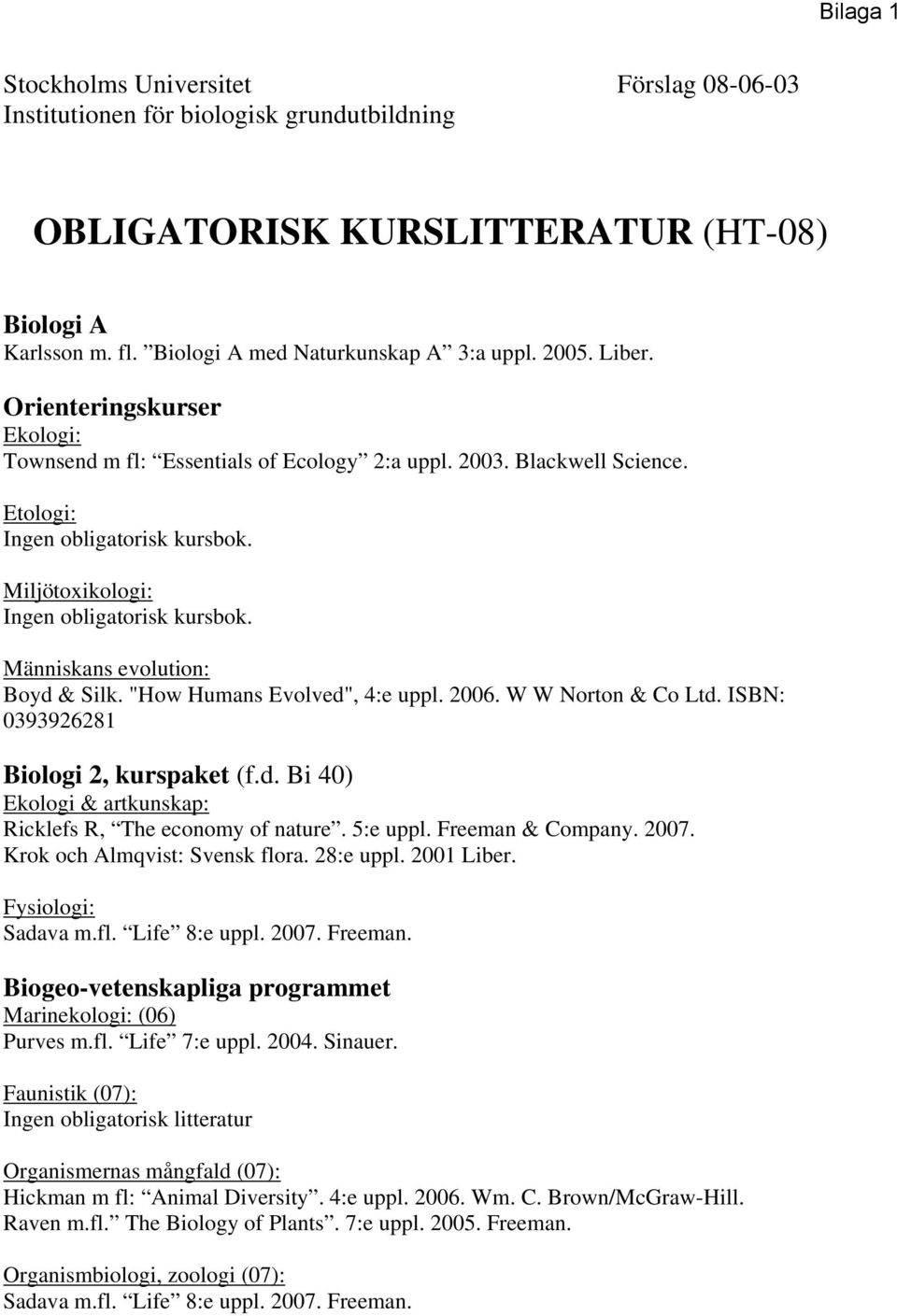 Bilaga 1

Stockholms Universitet
Förslag 08-06-03
Institutionen för biologisk grundutbildning

OBLIGATORISK KURSLITTERATUR (HT-08)

Biologi A
Karlsson m. fl. ”Biologi A med Naturkunskap A” 3:a uppl. 2005. Liber.

Orienteringskurser
Ekologi:
Townsend m fl: “Essentials of Ecology” 2:a uppl. 2003. Blackwell Science.

Etologi:
Ingen obligatorisk kursbok.

Miljötoxikologi:
Ingen obligatorisk kursbok.

Människans evolution:
Boyd & Silk. "How Humans Evolved", 4:e uppl. 2006. W W Norton & Co Ltd. ISBN: 0393926281

Biologi 2, kurspaket (f.d. Bi 40)
Ekologi & artkunskap:
Ricklefs R, “The economy of nature”. 5:e uppl. Freeman & Company. 2007.
Krok och Almqvist: Svensk flora. 28:e uppl. 2001 Liber.

Fysiologi:
Sadava m.fl. “Life” 8:e uppl. 2007. Freeman.

Biogeo-vetenskapliga programmet
Marinekologi: (06)
Purves m.fl. “Life” 7:e uppl. 2004. Sinauer.

Faunistik (07):
Ingen obligatorisk litteratur

Organismernas mångfald (07):
Hickman m fl: “Animal Diversity”. 4:e uppl. 2006. Wm. C. Brown/McGraw-Hill.
Raven m.fl.” The Biology of Plants”. 7:e uppl. 2005. Freeman.

Organismbiologi, zoologi (07):
Sadava m.fl. “Life” 8:e uppl. 2007. Freeman.